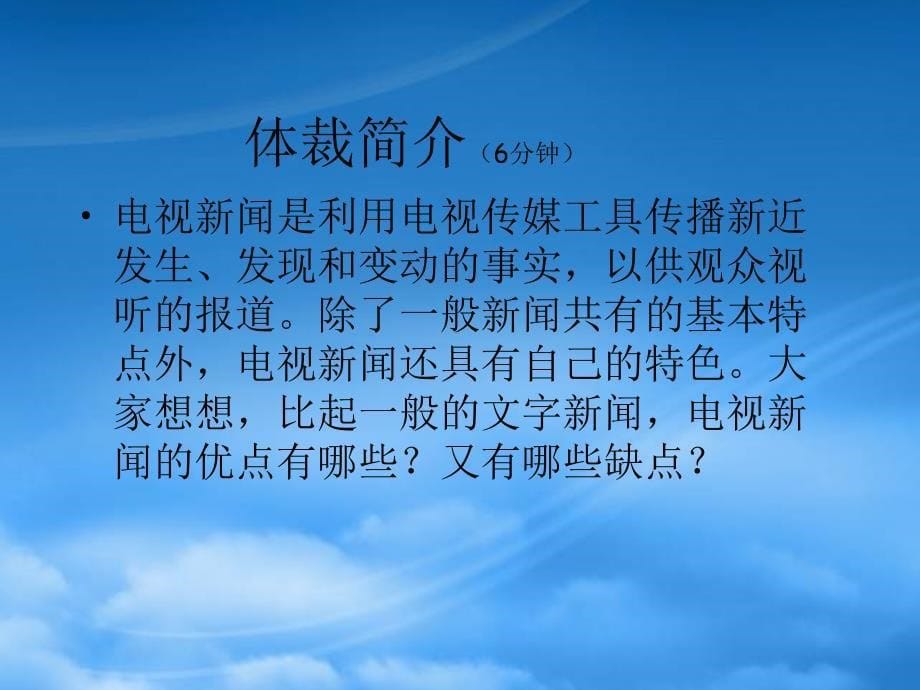 体裁简介（6分钟）

• 电视新闻是利用电视传媒工具传播新近发生、发现和变动的事实，以供观众视听的报道。除了一般新闻共有的基本特点外，电视新闻还具有自己的特色。大家想想，比起一般的文字新闻，电视新闻的优点有哪些？又有哪些缺点？